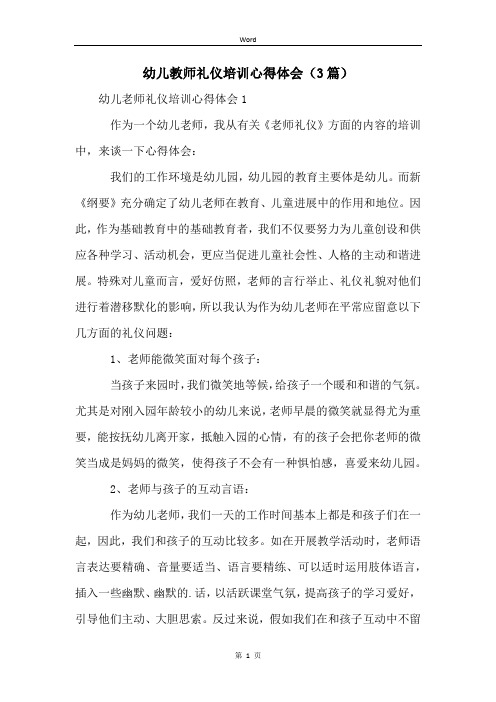 Word

幼儿教师礼仪培训心得体会（3篇）

幼儿老师礼仪培训心得体会1

作为一个幼儿老师，我从有关《老师礼仪》方面的内容的培训中，来谈一下心得体会：

我们的工作环境是幼儿园，幼儿园的教育主要体是幼儿。而新《纲要》充分确定了幼儿老师在教育、儿童进展中的作用和地位。因此，作为基础教育中的基础教育者，我们不仅要努力为儿童创设和供应各种学习、活动机会，更应当促进儿童社会性、人格的主动和谐进展。特殊对儿童而言，爱好仿照，老师的言行举止、礼仪礼貌对他们进行着潜移默化的影响，所以我认为作为幼儿老师在平常应留意以下几方面的礼仪问题：

1、老师能微笑面对每个孩子：

当孩子来园时，我们微笑地等候，给孩子一个暖和和谐的气氛。尤其是对刚入园年龄较小的幼儿来说，老师早晨的微笑就显得尤为重要，能按抚幼儿离开家，抵触入园的心情，有的孩子会把你老师的微笑当成是妈妈的微笑，使得孩子不会有一种惧怕感，喜爱来幼儿园。

2、老师与孩子的互动言语：

作为幼儿老师，我们一天的工作时间基本上都是和孩子们在一起，因此，我们和孩子的互动比较多。如在开展教学活动时，老师语言表达要精确、音量要适当、语言要精练、可以适时运用肢体语言，插入一些幽默、幽默的.话，以活跃课堂气氛，提高孩子的学习爱好，引导他们主动、大胆思索。反过来说，假如我们在和孩子互动中不留

第 1 页